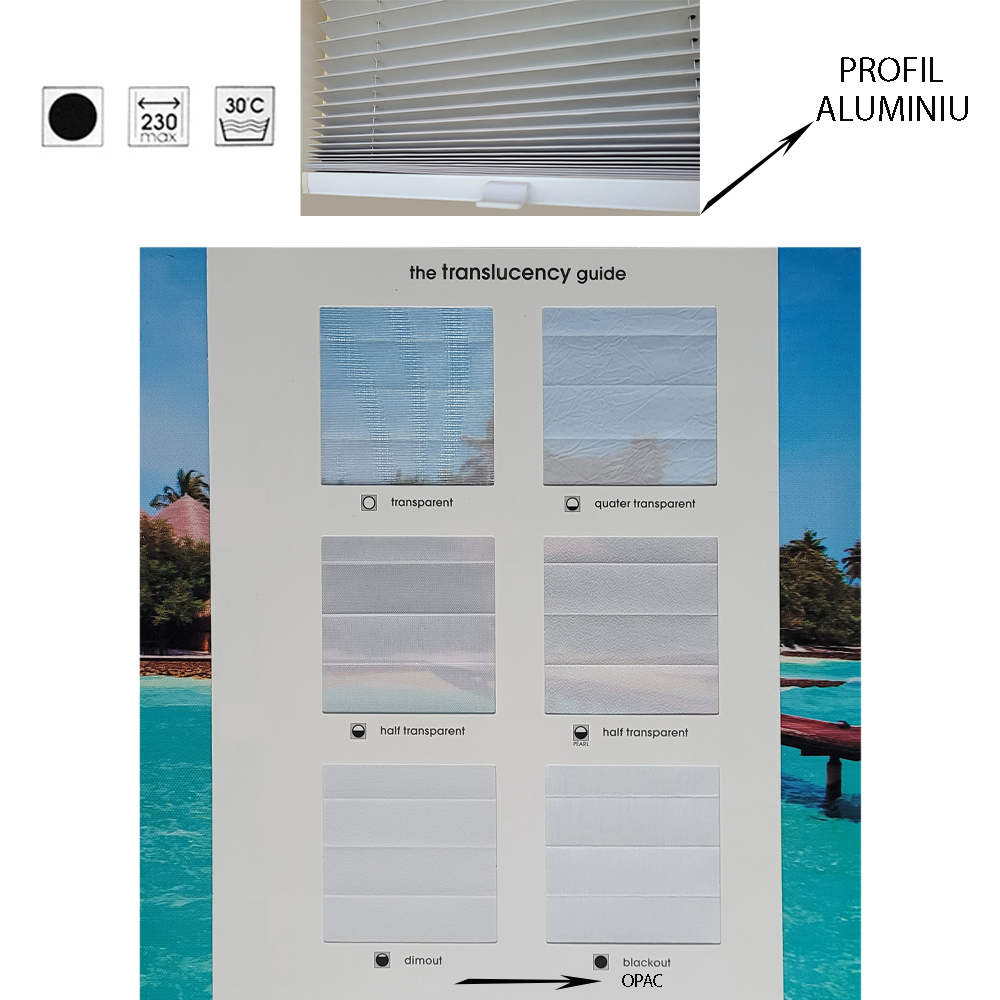 230
max

30°C

PROFIL
ALUMINIU

the translucency guide

transparent

quater transparent

half transparent

PEARL

half transparent

dimout

blackout

OPAC